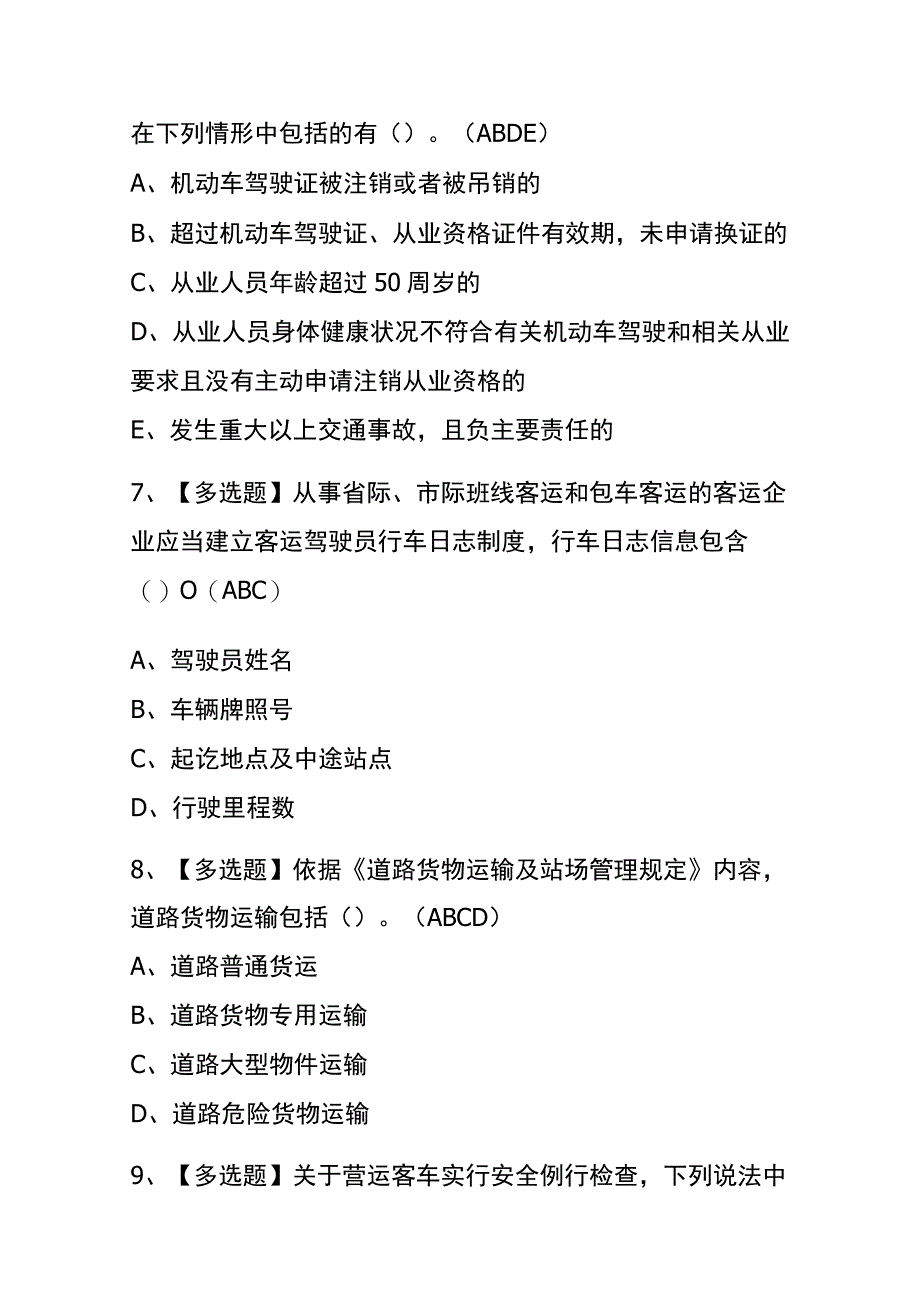 在下列情形中包括的有（）。（ABDE）

A、机动车驾驶证被注销或者被吊销的

B、超过机动车驾驶证、从业资格证件有效期，未申请换证的

C、从业人员年龄超过50周岁的

D、从业人员身体健康状况不符合有关机动车驾驶和相关从业要求且没有主动申请注销从业资格的

E、发生重大以上交通事故，且负主要责任的

7、【多选题】从事省际、市际班线客运和包车客运的客运企业应当建立客运驾驶员行车日志制度，行车日志信息包含（）O（ABC）

A、驾驶员姓名

B、车辆牌照号

C、起讫地点及中途站点

D、行驶里程数

8、【多选题】依据《道路货物运输及站场管理规定》内容，道路货物运输包括（）。（ABCD）

A、道路普通货运

B、道路货物专用运输

C、道路大型物件运输

D、道路危险货物运输

9、【多选题】关于营运客车实行安全例行检查，下列说法中